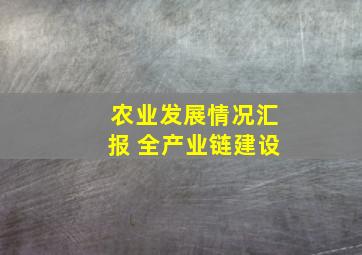 农业发展情况汇报 全产业链建设